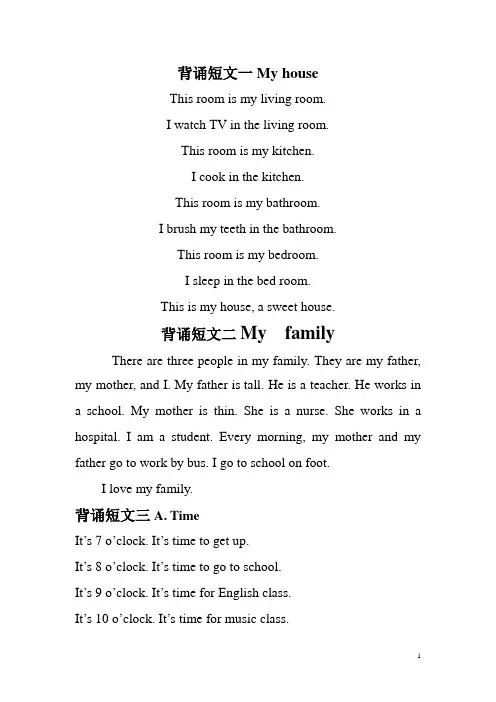 背诵短文一 My house

This room is my living room.

I watch TV in the living room.

This room is my kitchen.

I cook in the kitchen.

This room is my bathroom.

I brush my teeth in the bathroom.

This room is my bedroom.

I sleep in the bed room.

This is my house, a sweet house.

背诵短文二 My family

There are three people in my family. They are my father, my mother, and I. My father is tall. He is a teacher. He works in a school. My mother is thin. She is a nurse. She works in a hospital. I am a student. Every morning, my mother and my father go to work by bus. I go to school on foot.

I love my family.

背诵短文三 A. Time

It's 7 o'clock. It's time to get up.

It's 8 o'clock. It's time to go to school.

It's 9 o'clock. It's time for English class.

It's 10 o'clock. It's time for music class.

1